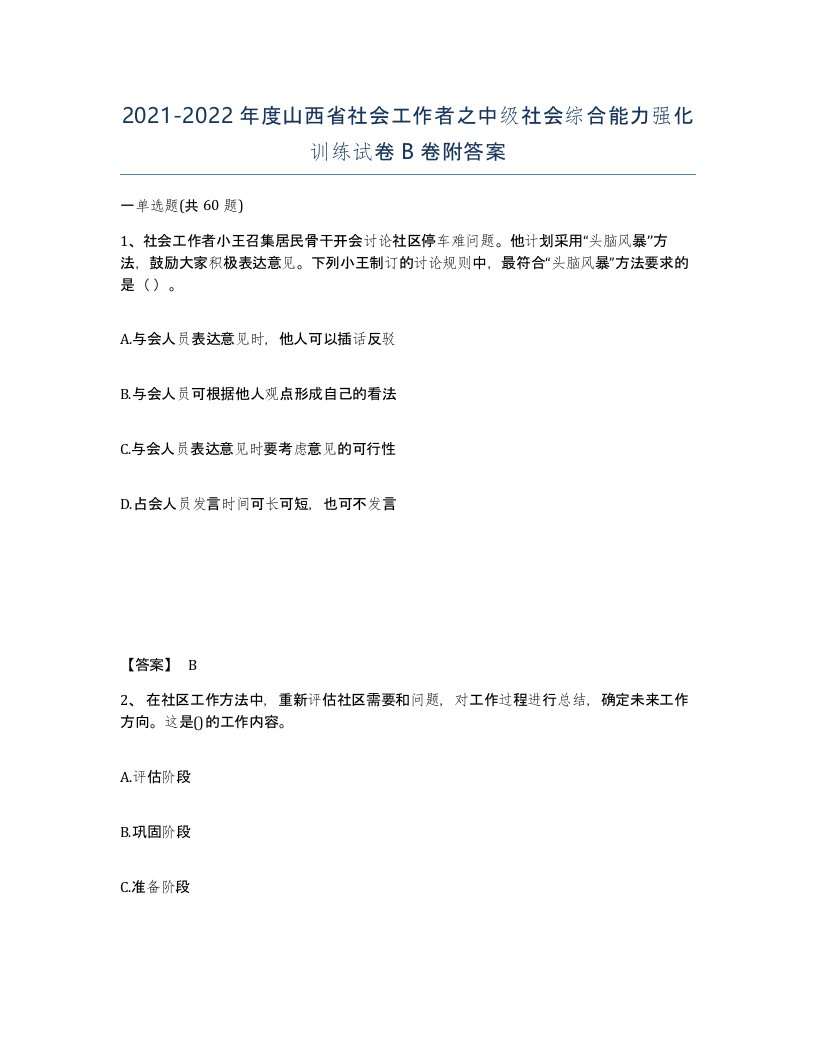 2021-2022年度山西省社会工作者之中级社会综合能力强化训练试卷B卷附答案

一单选题(共60题)

1、社会工作者小王召集居民骨干开会讨论社区停车难问题。他计划采用“头脑风暴”方法，鼓励大家积极表达意见。下列小王制订的讨论规则中，最符合“头脑风暴”方法要求的是（）。

A.与会人员表达意见时，他人可以插话反驳

B.与会人员可根据他人观点形成自己的看法

C.与会人员表达意见时要考虑意见的可行性

D.占会人员发言时间可长可短，也可不发言

【答案】 B

2、在社区工作方法中，重新评估社区需要和问题，对工作过程进行总结，确定未来工作方向。这是()的工作内容。

A.评估阶段

B.巩固阶段

C.准备阶段